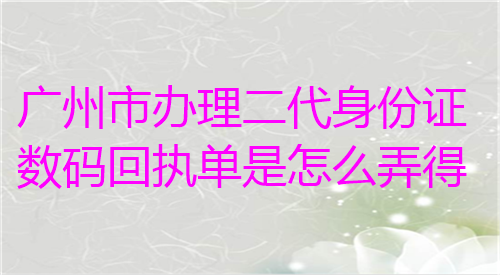 广州市办理二代身份证数码回执单是怎么弄得